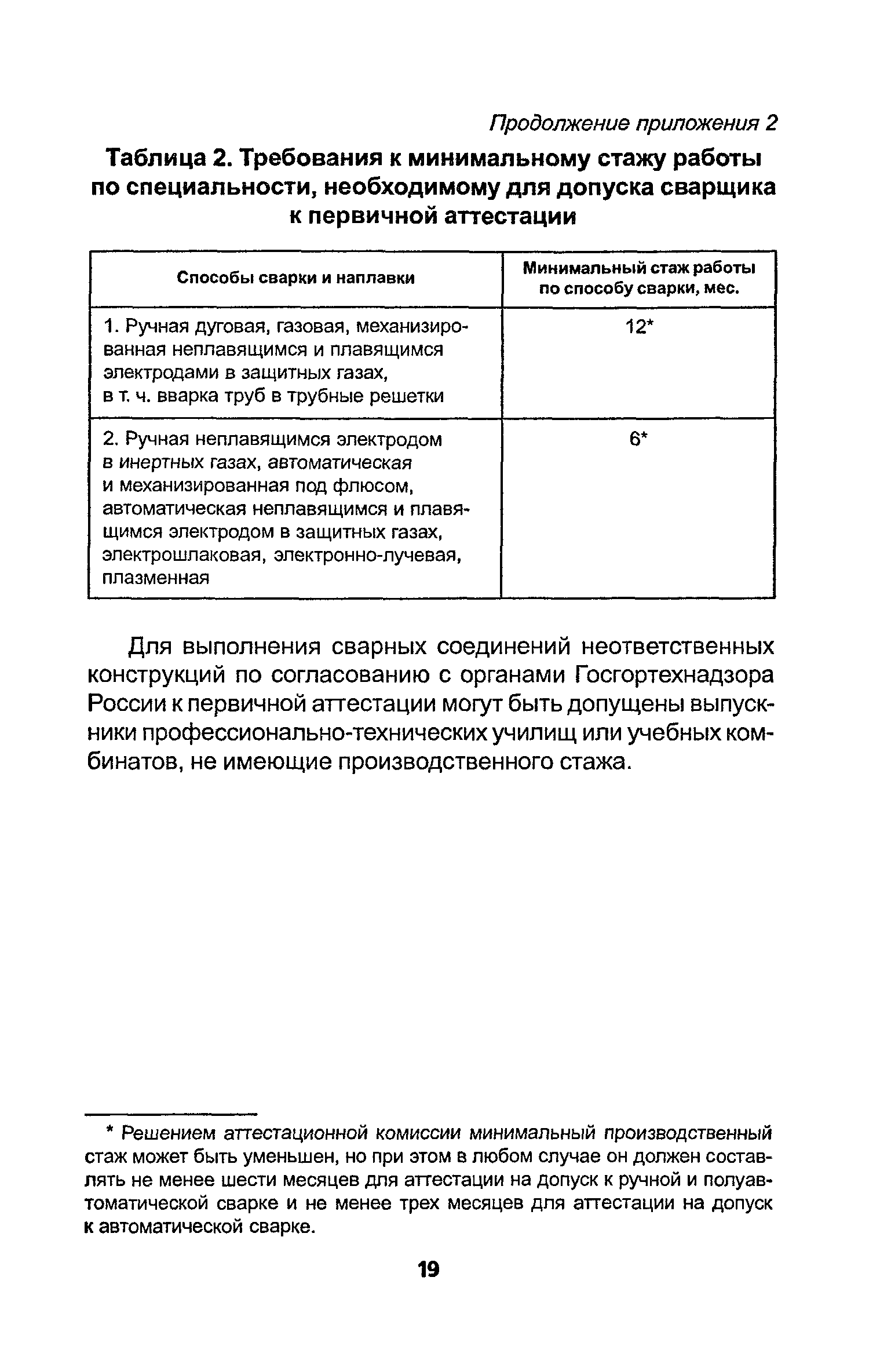 Продолжение приложения 2

Таблица 2. Требования к минимальному стажу работы по специальности, необходимому для допуска сварщика к первичной аттестации

| Способы сварки и наплавки | Минимальный стаж работы по способу сварки, мес. |
|---|---|
| 1. Ручная дуговая, газовая, механизированная неплавящимся и плавящимся электродами в защитных газах, в т. ч. вварка труб в трубные решетки | 12* |
| 2. Ручная неплавящимся электродом в инертных газах, автоматическая и механизированная под флюсом, автоматическая неплавящимся и плавящимся электродом в защитных газах, электрошлаковая, электронно-лучевая, плазменная | 6* |

Для выполнения сварных соединений неответственных конструкций по согласованию с органами Госгортехнадзора России к первичной аттестации могут быть допущены выпускники профессионально-технических училищ или учебных комбинатов, не имеющие производственного стажа.

* Решением аттестационной комиссии минимальный производственный стаж может быть уменьшен, но при этом в любом случае он должен составлять не менее шести месяцев для аттестации на допуск к ручной и полуавтоматической сварке и не менее трех месяцев для аттестации на допуск к автоматической сварке.

19